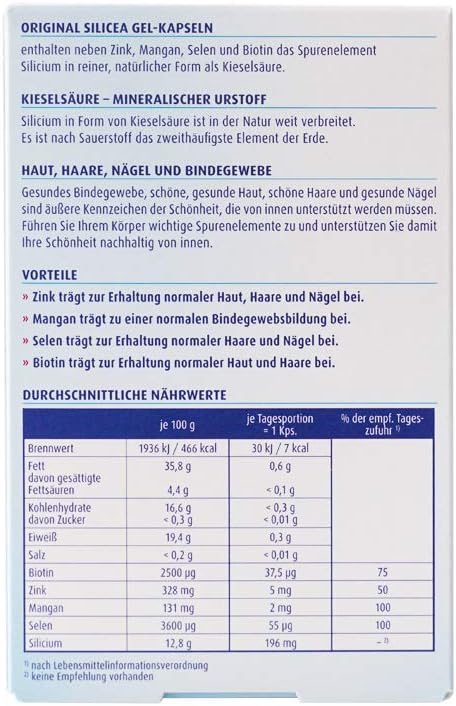 ORIGINAL SILICEA GEL-KAPSELN

enthalten neben Zink, Mangan, Selen und Biotin das Spurenelement Silicium in reiner, natürlicher Form als Kieselsäure.

KIESELSÄURE – MINERALISCHER URSTOFF

Silicium in Form von Kieselsäure ist in der Natur weit verbreitet. Es ist nach Sauerstoff das zweithäufigste Element der Erde.

HAUT, HAARE, NÄGEL UND BINDEGEWEBE

Gesundes Bindegewebe, schöne, gesunde Haut, schöne Haare und gesunde Nägel sind äußere Kennzeichen der Schönheit, die von innen unterstützt werden müssen. Führen Sie Ihrem Körper wichtige Spurenelemente zu und unterstützen Sie damit Ihre Schönheit nachhaltig von innen.

VORTEILE

» Zink trägt zur Erhaltung normaler Haut, Haare und Nägel bei.
» Mangan trägt zu einer normalen Bindegewebsbildung bei.
» Selen trägt zur Erhaltung normaler Haare und Nägel bei.
» Biotin trägt zur Erhaltung normaler Haut und Haare bei.

DURCHSCHNITTLICHE NÄHRWERTE

| | je 100 g | je Tagesportion = 1 Kps. | % der empf. Tageszufuhr $^{1)}$ |
|---|---|---|---|
| Brennwert | 1936 kJ / 466 kcal | 30 kJ / 7 kcal | |
| Fett davon gesättigte Fettsäuren | 35,8 g 4,4 g | 0,6 g < 0,1 g | |
| Kohlenhydrate davon Zucker | 16,6 g < 0,3 g | < 0,3 g < 0,01 g | |
| Eiweiß | 19,4 g | 0,3 g | |
| Salz | < 0,2 g | < 0,01 g | |
| Biotin | 2500 µg | 37,5 µg | 75 |
| Zink | 328 mg | 5 mg | 50 |
| Mangan | 131 mg | 2 mg | 100 |
| Selen | 3600 µg | 55 µg | 100 |
| Silicium | 12,8 g | 196 mg | – $^{2)}$ |

$^{1)}$ nach Lebensmittelinformationsverordnung
$^{2)}$ keine Empfehlung vorhanden